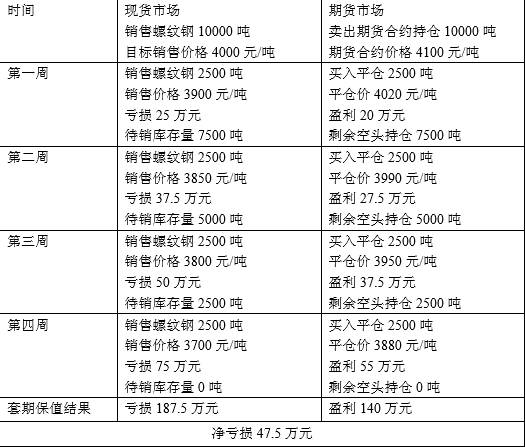 | 时间 | 现货市场 销售螺纹钢10000吨 目标销售价格4000元/吨 | 期货市场 卖出期货合约持仓10000吨 期货合约价格4100元/吨 |
|---|---|---|
| 第一周 | 销售螺纹钢2500吨 销售价格3900元/吨 亏损25万元 待销库存量7500吨 | 买入平仓2500吨 平仓价4020元/吨 盈利20万元 剩余空头持仓7500吨 |
| 第二周 | 销售螺纹钢2500吨 销售价格3850元/吨 亏损37.5万元 待销库存量5000吨 | 买入平仓2500吨 平仓价3990元/吨 盈利27.5万元 剩余空头持仓5000吨 |
| 第三周 | 销售螺纹钢2500吨 销售价格3800元/吨 亏损50万元 待销库存量2500吨 | 买入平仓2500吨 平仓价3950元/吨 盈利37.5万元 剩余空头持仓2500吨 |
| 第四周 | 销售螺纹钢2500吨 销售价格3700元/吨 亏损75万元 待销库存量0吨 | 买入平仓2500吨 平仓价3880元/吨 盈利55万元 剩余空头持仓0吨 |
| 套期保值结果 | 亏损187.5万元 | 盈利140万元 |
| 净亏损47.5万元 | | |